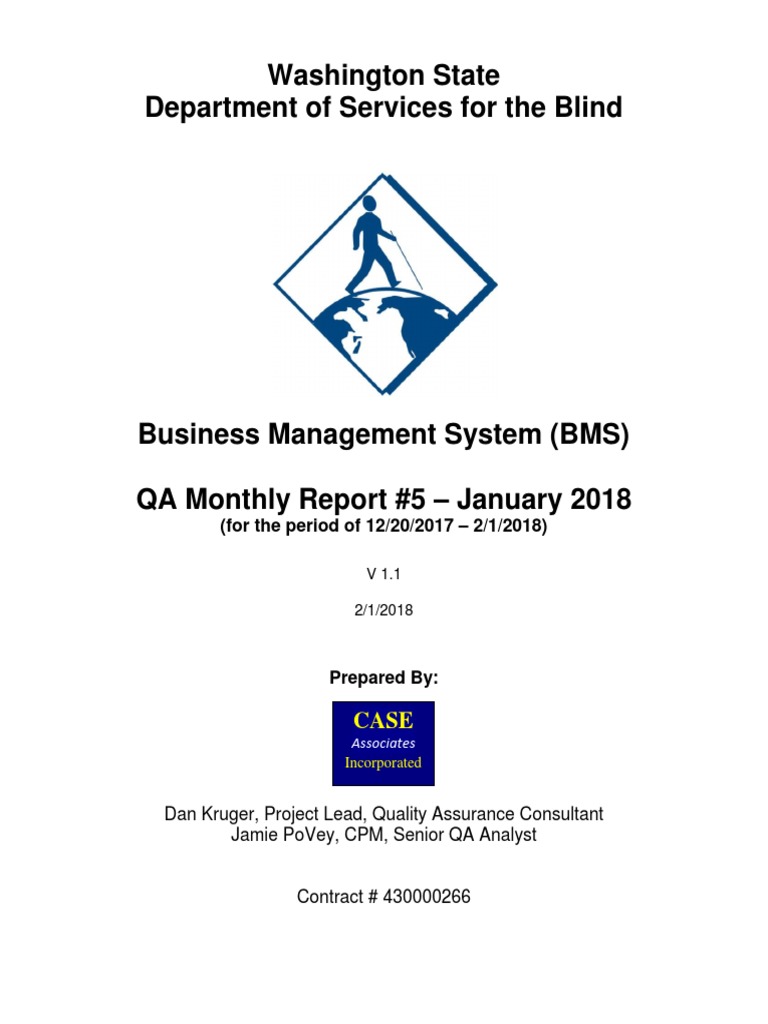 Washington State
Department of Services for the Blind

Business Management System (BMS)

QA Monthly Report #5 – January 2018
(for the period of 12/20/2017 – 2/1/2018)

V 1.1

2/1/2018

Prepared By:

CASE
Associates
Incorporated

Dan Kruger, Project Lead, Quality Assurance Consultant
Jamie PoVey, CPM, Senior QA Analyst

Contract # 430000266